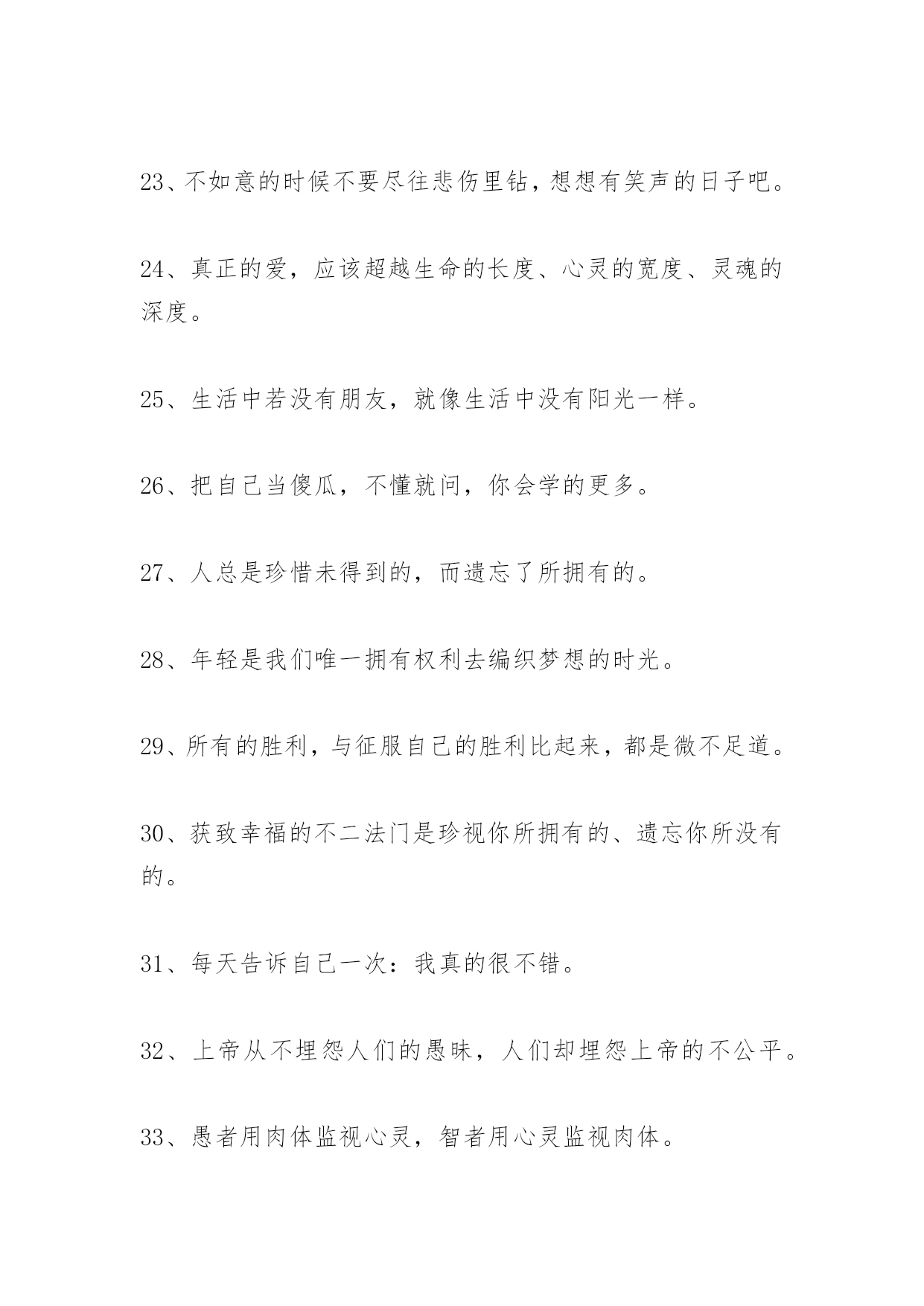 23、不如意的时候不要尽往悲伤里钻，想想有笑声的日子吧。

24、真正的爱，应该超越生命的长度、心灵的宽度、灵魂的深度。

25、生活中若没有朋友，就像生活中没有阳光一样。

26、把自己当傻瓜，不懂就问，你会学的更多。

27、人总是珍惜未得到的，而遗忘了所拥有的。

28、年轻是我们唯一拥有权利去编织梦想的时光。

29、所有的胜利，与征服自己的胜利比起来，都是微不足道。

30、获致幸福的不二法门是珍视你所拥有的、遗忘你所没有的。

31、每天告诉自己一次：我真的很不错。

32、上帝从不埋怨人们的愚昧，人们却埋怨上帝的不公平。

33、愚者用肉体监视心灵，智者用心灵监视肉体。